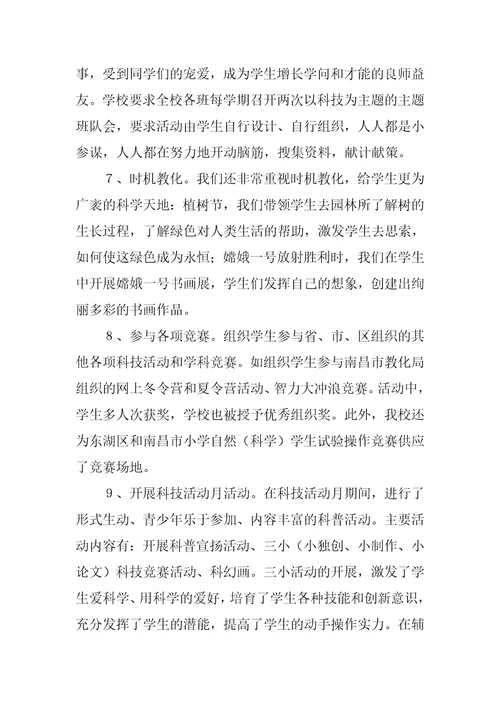 事，受到同学们的宠爱，成为学生增长学问和才能的良师益友。学校要求全校各班每学期召开两次以科技为主题的主题班队会，要求活动由学生自行设计、自行组织，人人都是小参谋，人人都在努力地开动脑筋，搜集资料，献计献策。

7、时机教化。我们还非常重视时机教化，给学生更为广袤的科学天地：植树节，我们带领学生去园林所了解树的生长过程，了解绿色对人类生活的帮助，激发学生去思索，如何使这绿色成为永恒；嫦娥一号放射胜利时，我们在学生中开展嫦娥一号书画展，学生们发挥自己的想象，创建出绚丽多彩的书画作品。

8、参与各项竞赛。组织学生参与省、市、区组织的其他各项科技活动和学科竞赛。如组织学生参与南昌市教化局组织的网上冬令营和夏令营活动、智力大冲浪竞赛。活动中，学生多人次获奖，学校也被授予优秀组织奖。此外，我校还为东湖区和南昌市小学自然（科学）学生试验操作竞赛供应了竞赛场地。

9、开展科技活动月活动。在科技活动月期间，进行了形式生动、青少年乐于参加、内容丰富的科普活动。主要活动内容有：开展科普宣扬活动、三小（小独创、小制作、小论文）科技竞赛活动、科幻画。三小活动的开展，激发了学生爱科学、用科学的爱好，培育了学生各种技能和创新意识，充分发挥了学生的潜能，提高了学生的动手操作实力。在辅